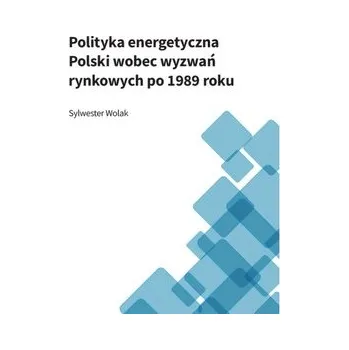 Polityka energetyczna Polski wobec wyzwań rynkowych po 1989 roku

Sylwester Wolak